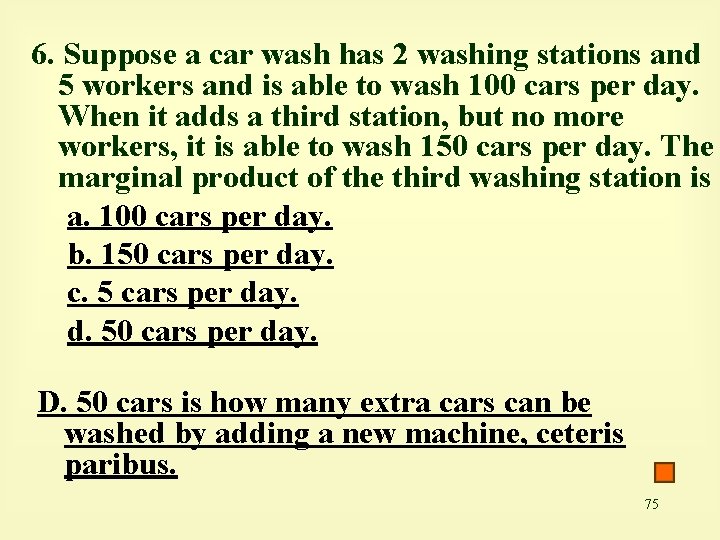 6. Suppose a car wash has 2 washing stations and 5 workers and is able to wash 100 cars per day. When it adds a third station, but no more workers, it is able to wash 150 cars per day. The marginal product of the third washing station is

a. 100 cars per day.

b. 150 cars per day.

c. 5 cars per day.

d. 50 cars per day.

D. 50 cars is how many extra cars can be washed by adding a new machine, ceteris paribus.

75